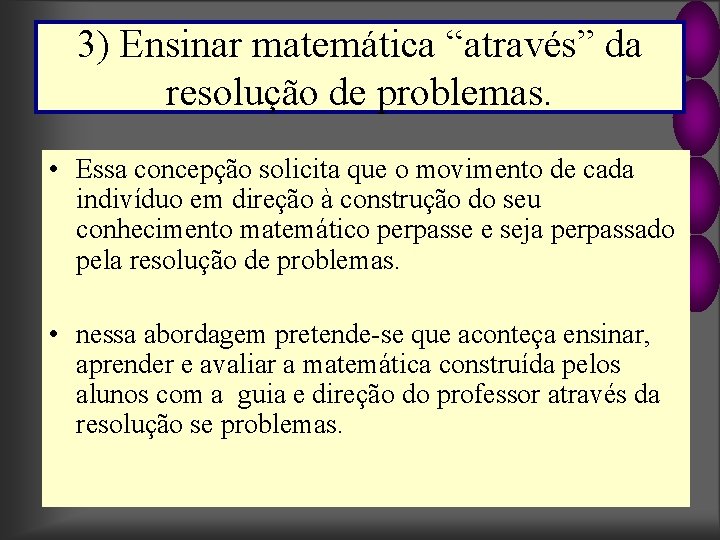 3) Ensinar matemática “através” da resolução de problemas.

• Essa concepção solicita que o movimento de cada indivíduo em direção à construção do seu conhecimento matemático perpasse e seja perpassado pela resolução de problemas.

• nessa abordagem pretende-se que aconteça ensinar, aprender e avaliar a matemática construída pelos alunos com a guia e direção do professor através da resolução se problemas.